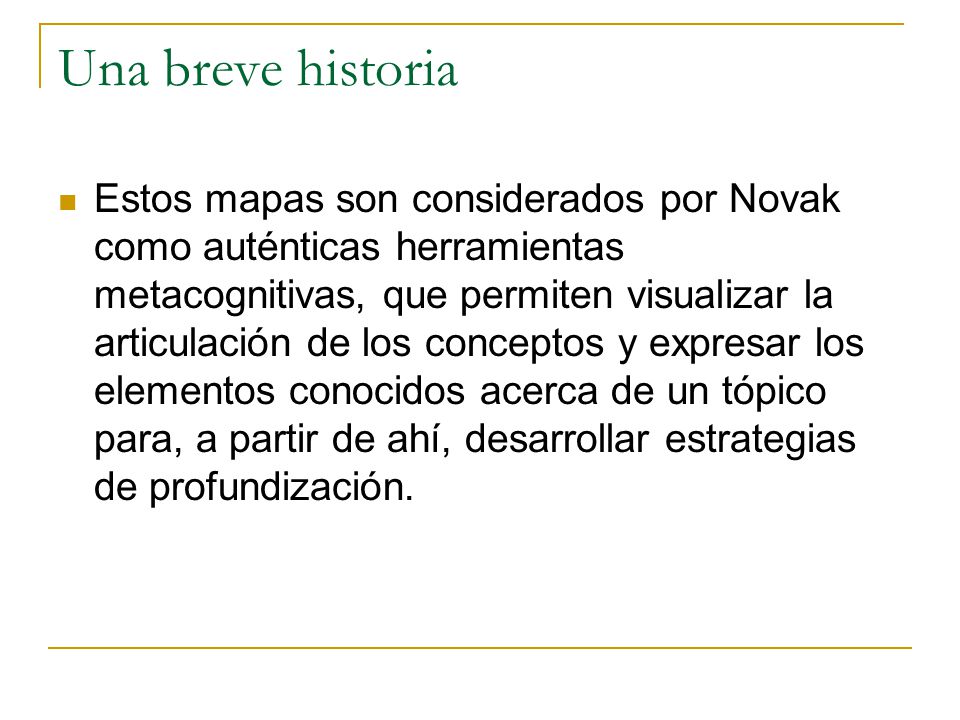 Una breve historia

Estos mapas son considerados por Novak como auténticas herramientas metacognitivas, que permiten visualizar la articulación de los conceptos y expresar los elementos conocidos acerca de un tópico para, a partir de ahí, desarrollar estrategias de profundización.